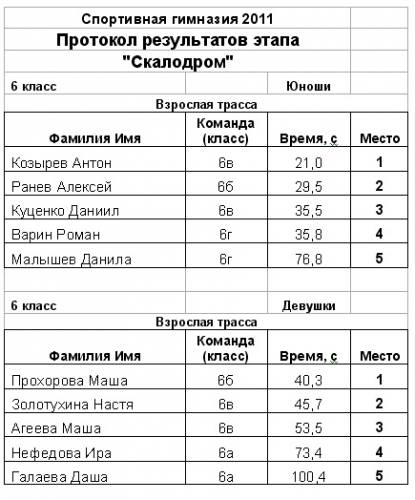 Спортивная гимназия 2011

Протокол результатов этапа "Скалодром"

6 класс Юноши

Взрослая трасса

| Фамилия Имя | Команда (класс) | Время, с | Место |
|---|---|---|---|
| Козырев Антон | 6в | 21,0 | 1 |
| Ранев Алексей | 6б | 29,5 | 2 |
| Куценко Даниил | 6в | 35,5 | 3 |
| Варин Роман | 6г | 35,8 | 4 |
| Малышев Данила | 6г | 76,8 | 5 |

6 класс Девушки

Взрослая трасса

| Фамилия Имя | Команда (класс) | Время, с | Место |
|---|---|---|---|
| Прохорова Маша | 6б | 40,3 | 1 |
| Золотухина Настя | 6в | 45,7 | 2 |
| Агеева Маша | 6в | 53,5 | 3 |
| Нефедова Ира | 6а | 73,4 | 4 |
| Галаева Даша | 6а | 100,4 | 5 |